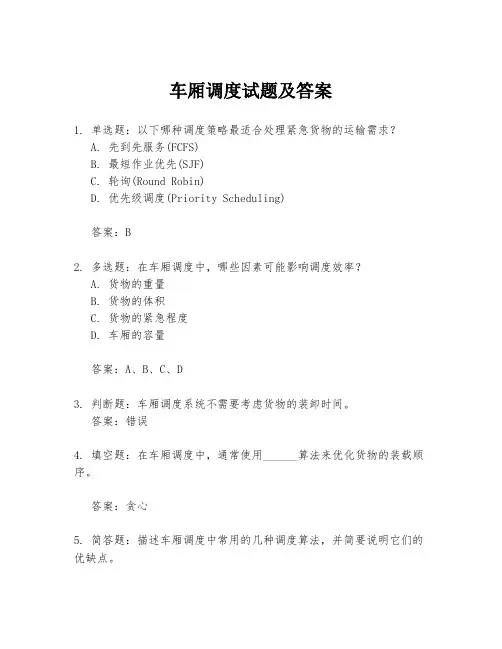 车厢调度试题及答案

1. 单选题：以下哪种调度策略最适合处理紧急货物的运输需求？
A. 先到先服务(FCFS)
B. 最短作业优先(SJF)
C. 轮询(Round Robin)
D. 优先级调度(Priority Scheduling)

答案：B

2. 多选题：在车厢调度中，哪些因素可能影响调度效率？
A. 货物的重量
B. 货物的体积
C. 货物的紧急程度
D. 车厢的容量

答案：A、B、C、D

3. 判断题：车厢调度系统不需要考虑货物的装卸时间。
答案：错误

4. 填空题：在车厢调度中，通常使用______算法来优化货物的装载顺序。

答案：贪心

5. 简答题：描述车厢调度中常用的几种调度算法，并简要说明它们的优缺点。